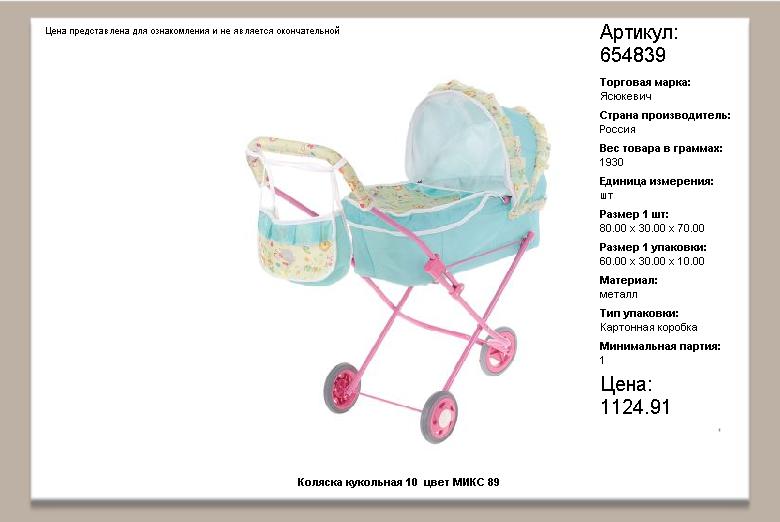 Цена представлена для ознакомления и не является окончательной

Артикул:
654839

Торговая марка:
Ясюкевич

Страна производитель:
Россия

Вес товара в граммах:
1930

Единица измерения:
шт

Размер 1 шт:
80.00 x 30.00 x 70.00

Размер 1 упаковки:
60.00 x 30.00 x 10.00

Материал:
металл

Тип упаковки:
Картонная коробка

Минимальная партия:
1

Цена:
1124.91

Коляска кукольная 10 цвет МИКС 89